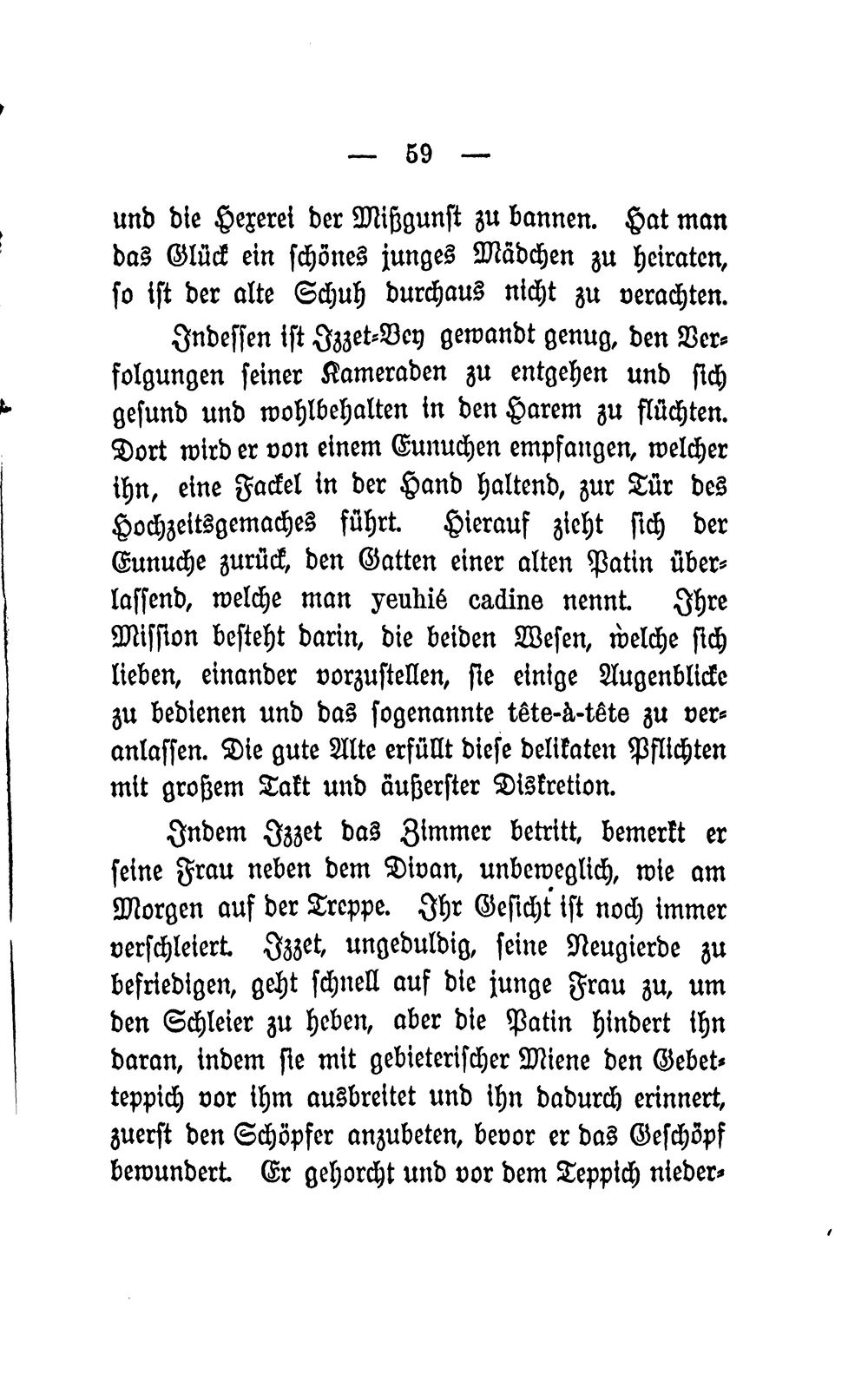 — 59 —

und die Hexerei der Mißgunst zu bannen. Hat man das Glück ein schönes junges Mädchen zu heiraten, so ist der alte Schuh durchaus nicht zu verachten.

Indessen ist Izzet-Bey gewandt genug, den Verfolgungen seiner Kameraden zu entgehen und sich gesund und wohlbehalten in den Harem zu flüchten. Dort wird er von einem Eunuchen empfangen, welcher ihn, eine Fackel in der Hand haltend, zur Tür des Hochzeitsgemaches führt. Hierauf zieht sich der Eunuche zurück, den Gatten einer alten Patin überlassend, welche man yeuhié cadine nennt. Ihre Mission besteht darin, die beiden Wesen, welche sich lieben, einander vorzustellen, sie einige Augenblicke zu bedienen und das sogenannte tête-à-tête zu veranlassen. Die gute Alte erfüllt diese delikaten Pflichten mit großem Takt und äußerster Diskretion.

Indem Izzet das Zimmer betritt, bemerkt er seine Frau neben dem Divan, unbeweglich, wie am Morgen auf der Treppe. Ihr Gesicht ist noch immer verschleiert. Izzet, ungeduldig, seine Neugierde zu befriedigen, geht schnell auf die junge Frau zu, um den Schleier zu heben, aber die Patin hindert ihn daran, indem sie mit gebieterischer Miene den Gebetteppich vor ihm ausbreitet und ihn dadurch erinnert, zuerst den Schöpfer anzubeten, bevor er das Geschöpf bewundert. Er gehorcht und vor dem Teppich nieder-